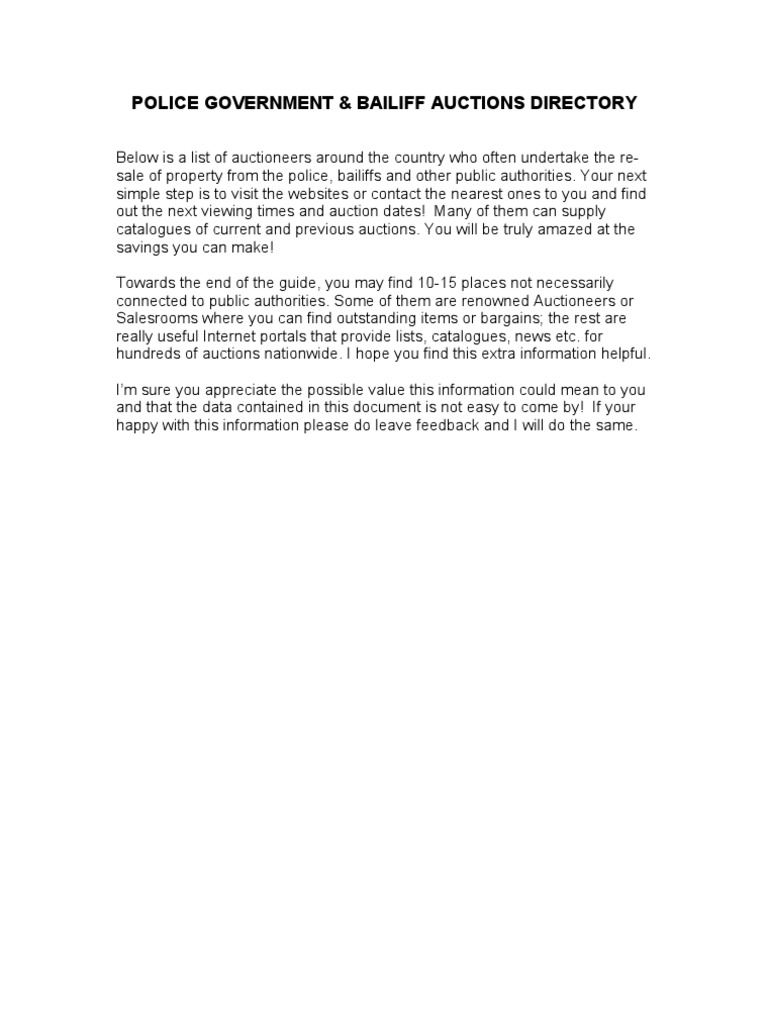 POLICE GOVERNMENT & BAILIFF AUCTIONS DIRECTORY

Below is a list of auctioneers around the country who often undertake the re-sale of property from the police, bailiffs and other public authorities. Your next simple step is to visit the websites or contact the nearest ones to you and find out the next viewing times and auction dates! Many of them can supply catalogues of current and previous auctions. You will be truly amazed at the savings you can make!

Towards the end of the guide, you may find 10-15 places not necessarily connected to public authorities. Some of them are renowned Auctioneers or Salesrooms where you can find outstanding items or bargains; the rest are really useful Internet portals that provide lists, catalogues, news etc. for hundreds of auctions nationwide. I hope you find this extra information helpful.

I'm sure you appreciate the possible value this information could mean to you and that the data contained in this document is not easy to come by! If your happy with this information please do leave feedback and I will do the same.